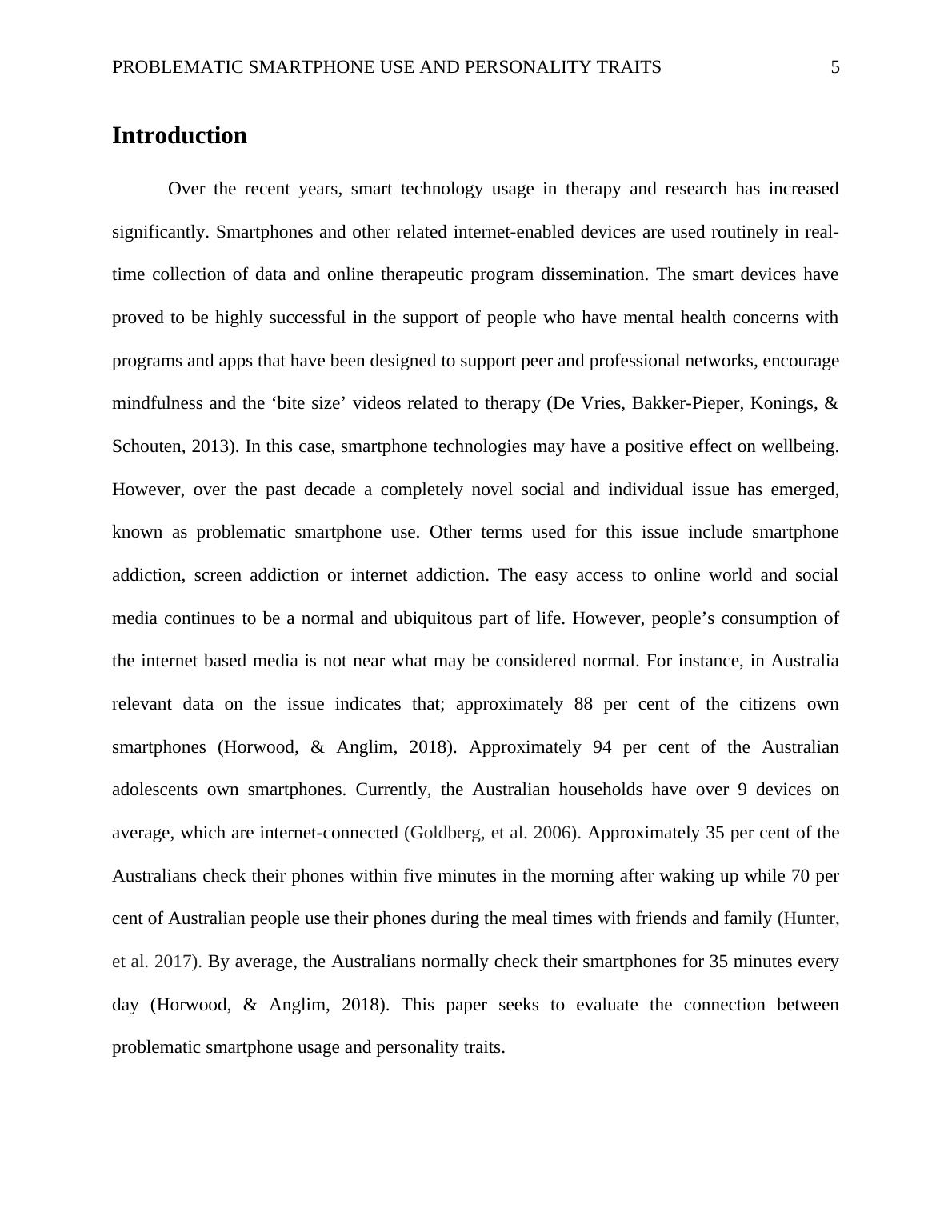 PROBLEMATIC SMARTPHONE USE AND PERSONALITY TRAITS 5

Introduction

Over the recent years, smart technology usage in therapy and research has increased significantly. Smartphones and other related internet-enabled devices are used routinely in real-time collection of data and online therapeutic program dissemination. The smart devices have proved to be highly successful in the support of people who have mental health concerns with programs and apps that have been designed to support peer and professional networks, encourage mindfulness and the ‘bite size’ videos related to therapy (De Vries, Bakker-Pieper, Konings, & Schouten, 2013). In this case, smartphone technologies may have a positive effect on wellbeing. However, over the past decade a completely novel social and individual issue has emerged, known as problematic smartphone use. Other terms used for this issue include smartphone addiction, screen addiction or internet addiction. The easy access to online world and social media continues to be a normal and ubiquitous part of life. However, people’s consumption of the internet based media is not near what may be considered normal. For instance, in Australia relevant data on the issue indicates that; approximately 88 per cent of the citizens own smartphones (Horwood, & Anglim, 2018). Approximately 94 per cent of the Australian adolescents own smartphones. Currently, the Australian households have over 9 devices on average, which are internet-connected (Goldberg, et al. 2006). Approximately 35 per cent of the Australians check their phones within five minutes in the morning after waking up while 70 per cent of Australian people use their phones during the meal times with friends and family (Hunter, et al. 2017). By average, the Australians normally check their smartphones for 35 minutes every day (Horwood, & Anglim, 2018). This paper seeks to evaluate the connection between problematic smartphone usage and personality traits.